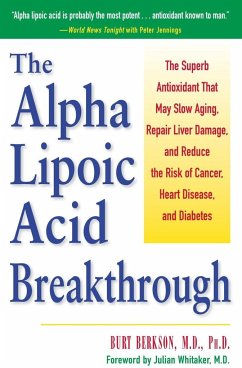 "Alpha lipoic acid is probably the most potent . . . antioxidant known to man."
—World News Tonight with Peter Jennings

The Alpha Lipoic Acid Breakthrough

The Superb Antioxidant That May Slow Aging, Repair Liver Damage, and Reduce the Risk of Cancer, Heart Disease, and Diabetes

BURT BERKSON, M.D., Ph.D.
Foreword by Julian Whitaker, M.D.